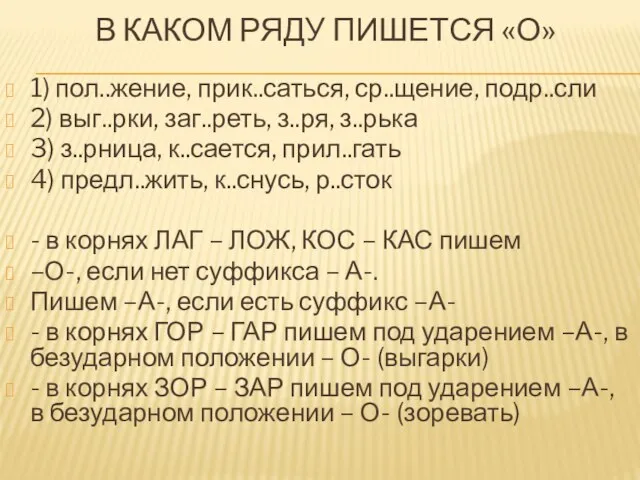 В КАКОМ РЯДУ ПИШЕТСЯ «О»

1) пол..жение, прик..саться, ср..щение, подр..сли
2) выг..рки, заг..реть, з..ря, з..рька
3) з..рница, к..сается, прил..гать
4) предл..жить, к..снусь, р..сток

- в корнях ЛАГ – ЛОЖ, КОС – КАС пишем
–О-, если нет суффикса – А-.
Пишем –А-, если есть суффикс –А-
- в корнях ГОР – ГАР пишем под ударением –А-, в безударном положении – О- (выгарки)
- в корнях ЗОР – ЗАР пишем под ударением –А-, в безударном положении – О- (зоревать)